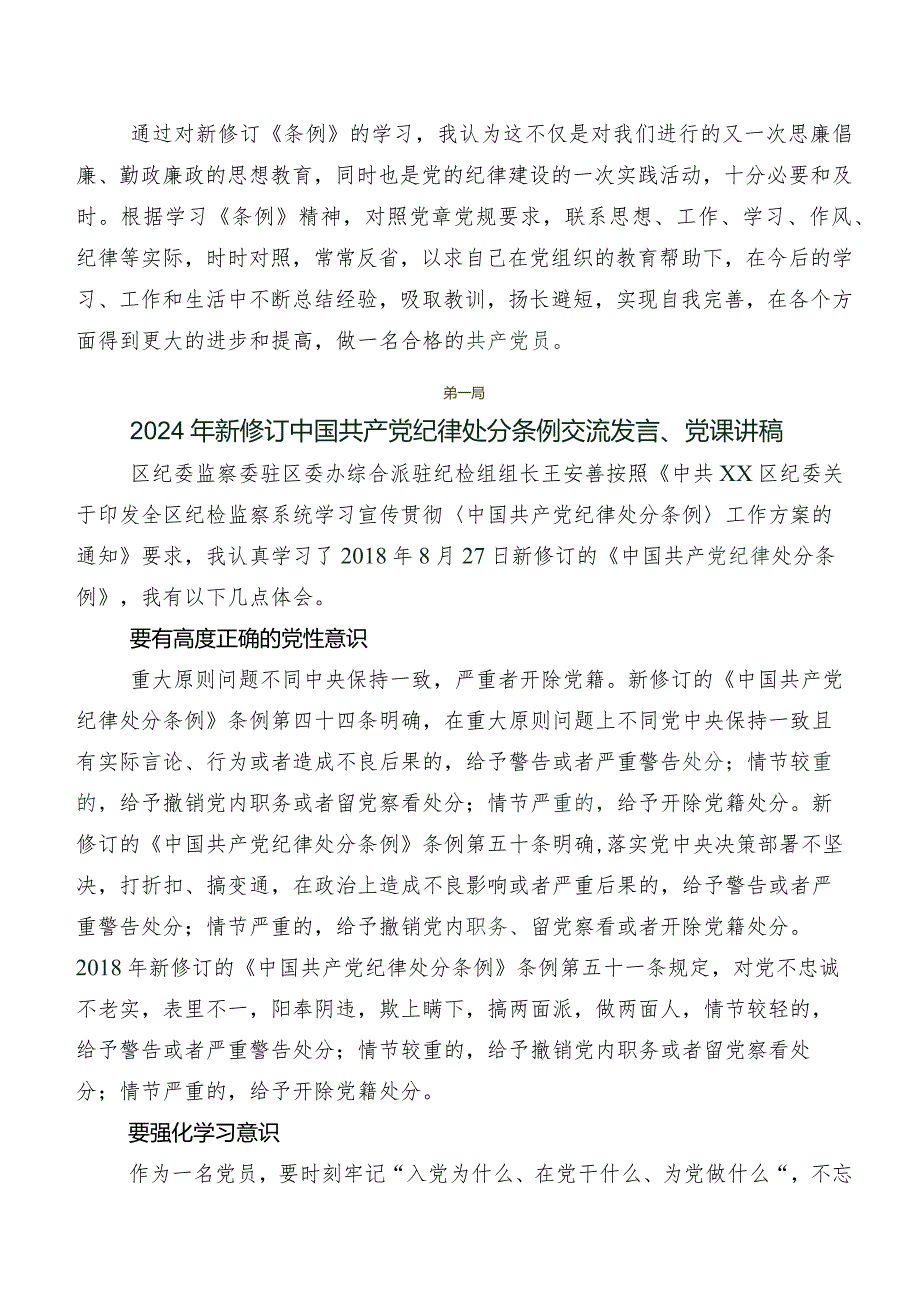 通过对新修订《条例》的学习，我认为这不仅是对我们进行的又一次思廉倡廉、勤政廉政的思想教育，同时也是党的纪律建设的一次实践活动，十分必要和及时。根据学习《条例》精神，对照党章党规要求，联系思想、工作、学习、作风、纪律等实际，时时对照，常常反省，以求自己在党组织的教育帮助下，在今后的学习、工作和生活中不断总结经验，吸取教训，扬长避短，实现自我完善，在各个方面得到更大的进步和提高，做一名合格的共产党员。

第一局

2024年新修订中国共产党纪律处分条例交流发言、党课讲稿

区纪委监察委驻区委办综合派驻纪检组组长王安善按照《中共XX区纪委关于印发全区纪检监察系统学习宣传贯彻〈中国共产党纪律处分条例〉工作方案的通知》要求，我认真学习了2018年8月27日新修订的《中国共产党纪律处分条例》，我有以下几点体会。

要有高度正确的党性意识

重大原则问题不同中央保持一致，严重者开除党籍。新修订的《中国共产党纪律处分条例》条例第四十四条明确，在重大原则问题上不同党中央保持一致且有实际言论、行为或者造成不良后果的，给予警告或者严重警告处分；情节较重的，给予撤销党内职务或者留党察看处分；情节严重的，给予开除党籍处分。新修订的《中国共产党纪律处分条例》条例第五十条明确,落实党中央决策部署不坚决，打折扣、搞变通，在政治上造成不良影响或者严重后果的，给予警告或者严重警告处分；情节严重的，给予撤销党内职务、留党察看或者开除党籍处分。2018年新修订的《中国共产党纪律处分条例》条例第五十一条规定，对党不忠诚不老实，表里不一，阳奉阴违，欺上瞒下，搞两面派，做两面人，情节较轻的，给予警告或者严重警告处分；情节较重的，给予撤销党内职务或者留党察看处分；情节严重的，给予开除党籍处分。

要强化学习意识

作为一名党员，要时刻牢记“入党为什么、在党干什么、为党做什么“，不忘